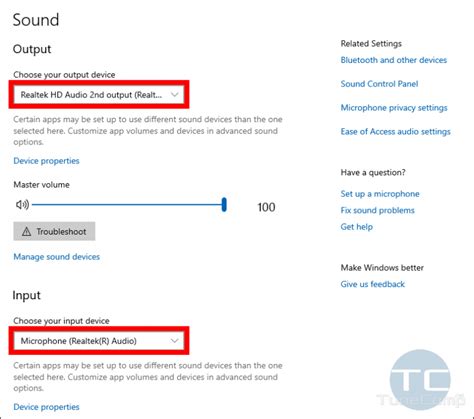 Sound

Output

Choose your output device

Realtek HD Audio 2nd output (Realt...

Certain apps may be set up to use different sound devices than the one selected here. Customize app volumes and devices in advanced sound options.

Device properties

Master volume

100

Troubleshoot

Manage sound devices

Input

Choose your input device

Microphone (Realtek(R) Audio)

Certain apps may be set up to use different sound devices than the one selected here. Customize app volumes and devices in advanced sound options.

Device properties

Related Settings

Bluetooth and other devices

Sound Control Panel

Microphone privacy settings

Ease of Access audio settings

Have a question?

Set up a microphone

Fix sound problems

Get help

Make Windows better

Give us feedback

TC

TuneComp